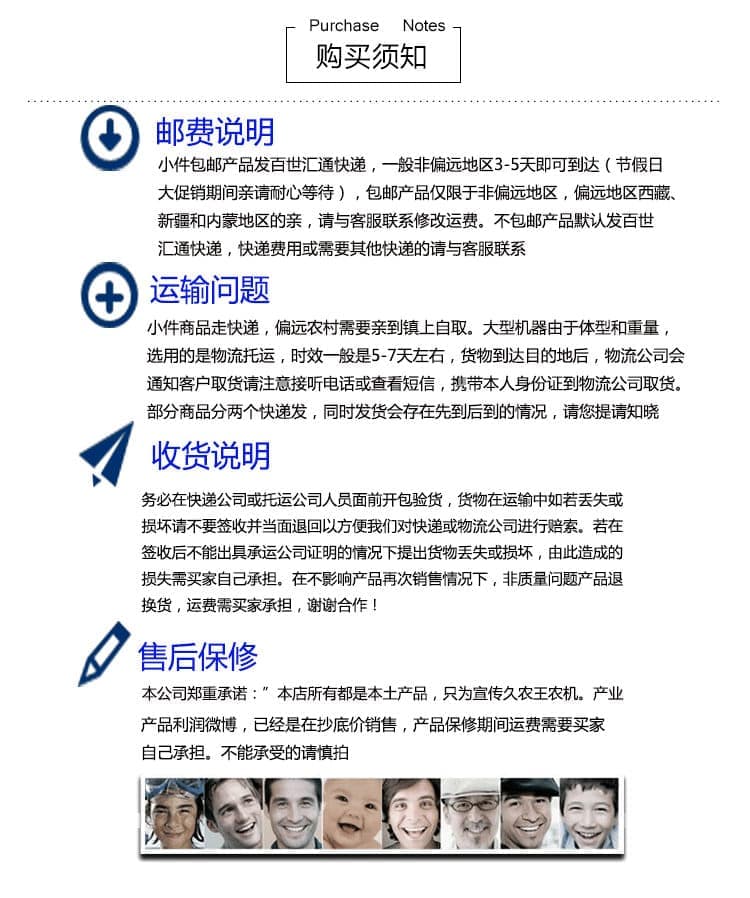 Purchase Notes
购买须知

邮费说明

小件包邮产品发百世汇通快递，一般非偏远地区3-5天即可到达（节假日大促销期间亲请耐心等待），包邮产品仅限于非偏远地区，偏远地区西藏、新疆和内蒙地区的亲，请与客服联系修改运费。不包邮产品默认发百世汇通快递，快递费用或需要其他快递的请与客服联系

运输问题

小件商品走快递，偏远农村需要亲到镇上自取。大型机器由于体型和重量，选用的是物流托运，时效一般是5-7天左右，货物到达目的地后，物流公司会通知客户取货请注意接听电话或查看短信，携带本人身份证到物流公司取货。部分商品分两个快递发，同时发货会存在先到后到的情况，请您提请知晓

收货说明

务必在快递公司或托运公司人员面前开包验货，货物在运输中如若丢失或损坏请不要签收并当面退回以方便我们对快递或物流公司进行赔索。若在签收后不能出具承运公司证明的情况下提出货物丢失或损坏，由此造成的损失需买家自己承担。在不影响产品再次销售情况下，非质量问题产品退换货，运费需买家承担，谢谢合作！

售后保修

本公司郑重承诺：”本店所有都是本土产品，只为宣传久农王农机。产业产品利润微博，已经是在抄底价销售，产品保修期间运费需要买家自己承担。不能承受的请慎拍